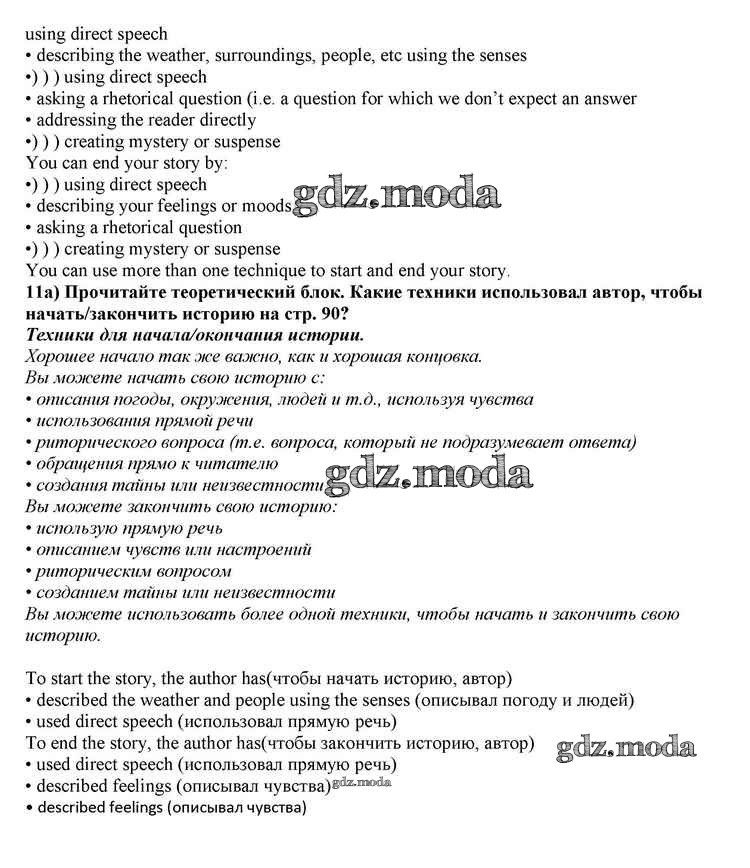 using direct speech
• describing the weather, surroundings, people, etc using the senses
•) ) ) using direct speech
• asking a rhetorical question (i.e. a question for which we don't expect an answer
• addressing the reader directly
•) ) ) creating mystery or suspense
You can end your story by:
•) ) ) using direct speech
• describing your feelings or moods gdz.moda
• asking a rhetorical question
•) ) ) creating mystery or suspense
You can use more than one technique to start and end your story.
11a) Прочитайте теоретический блок. Какие техники использовал автор, чтобы начать/закончить историю на стр. 90?
Техники для начала/окончания истории.
Хорошее начало так же важно, как и хорошая концовка.
Вы можете начать свою историю с:
• описания погоды, окружения, людей и т.д., используя чувства
• использования прямой речи
• риторического вопроса (т.е. вопроса, который не подразумевает ответа)
• обращения прямо к читателю
• создания тайны или неизвестности gdz.moda
Вы можете закончить свою историю:
• использую прямую речь
• описанием чувств или настроений
• риторическим вопросом
• созданием тайны или неизвестности
Вы можете использовать более одной техники, чтобы начать и закончить свою историю.

To start the story, the author has(чтобы начать историю, автор)
• described the weather and people using the senses (описывал погоду и людей)
• used direct speech (использовал прямую речь)
To end the story, the author has(чтобы закончить историю, автор) gdz.moda
• used direct speech (использовал прямую речь)
• described feelings (описывал чувства) gdz.moda
• described feelings (описывал чувства)